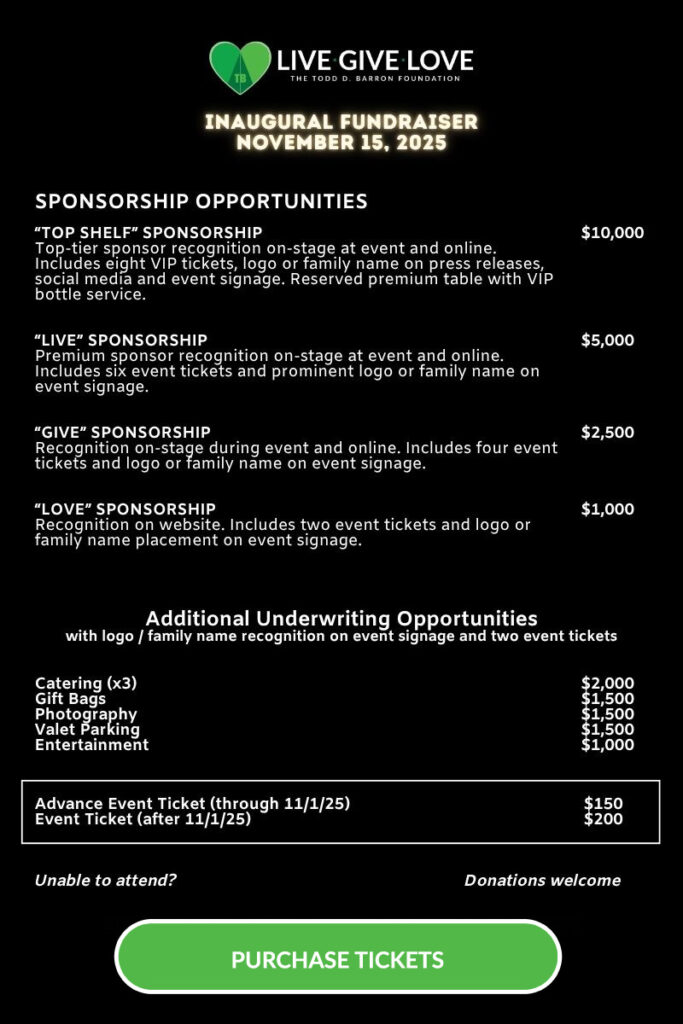 TB
LIVE GIVE LOVE
THE TODD D. BARRON FOUNDATION

INAUGURAL FUNDRAISER
NOVEMBER 15, 2025

SPONSORSHIP OPPORTUNITIES

"TOP SHELF" SPONSORSHIP $10,000
Top-tier sponsor recognition on-stage at event and online. Includes eight VIP tickets, logo or family name on press releases, social media and event signage. Reserved premium table with VIP bottle service.

"LIVE" SPONSORSHIP $5,000
Premium sponsor recognition on-stage at event and online. Includes six event tickets and prominent logo or family name on event signage.

"GIVE" SPONSORSHIP $2,500
Recognition on-stage during event and online. Includes four event tickets and logo or family name on event signage.

"LOVE" SPONSORSHIP $1,000
Recognition on website. Includes two event tickets and logo or family name placement on event signage.

Additional Underwriting Opportunities
with logo / family name recognition on event signage and two event tickets

| | |
|---|---|
| Catering (x3) | $2,000 |
| Gift Bags | $1,500 |
| Photography | $1,500 |
| Valet Parking | $1,500 |
| Entertainment | $1,000 |

| | |
|---|---|
| Advance Event Ticket (through 11/1/25) | $150 |
| Event Ticket (after 11/1/25) | $200 |

Unable to attend? Donations welcome

PURCHASE TICKETS